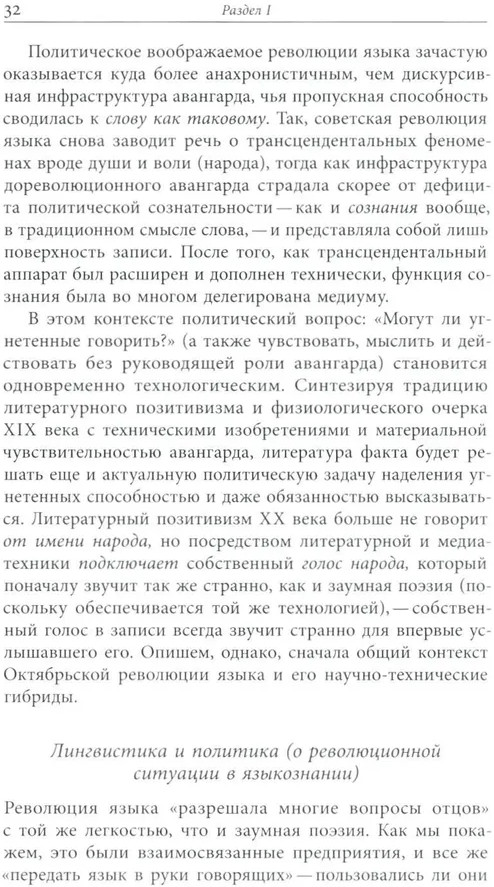 32 Раздел I

Политическое воображаемое революции языка зачастую оказывается куда более анахронистичным, чем дискурсивная инфраструктура авангарда, чья пропускная способность сводилась к слову как таковому. Так, советская революция языка снова заводит речь о трансцендентальных феноменах вроде души и воли (народа), тогда как инфраструктура дореволюционного авангарда страдала скорее от дефицита политической сознательности — как и сознания вообще, в традиционном смысле слова, — и представляла собой лишь поверхность записи. После того, как трансцендентальный аппарат был расширен и дополнен технически, функция сознания была во многом делегирована медиуму.

В этом контексте политический вопрос: «Могут ли угнетенные говорить?» (а также чувствовать, мыслить и действовать без руководящей роли авангарда) становится одновременно технологическим. Синтезируя традицию литературного позитивизма и физиологического очерка XIX века с техническими изобретениями и материальной чувствительностью авангарда, литература факта будет решать еще и актуальную политическую задачу наделения угнетенных способностью и даже обязанностью высказываться. Литературный позитивизм XX века больше не говорит от имени народа, но посредством литературной и медиатехники подключает собственный голос народа, который поначалу звучит так же странно, как и заумная поэзия (поскольку обеспечивается той же технологией), — собственный голос в записи всегда звучит странно для впервые услышавшего его. Опишем, однако, сначала общий контекст Октябрьской революции языка и его научно-технические гибриды.

Лингвистика и политика (о революционной ситуации в языкознании)

Революция языка «разрешала многие вопросы отцов» с той же легкостью, что и заумная поэзия. Как мы покажем, это были взаимосвязанные предприятия, и все же «передать язык в руки говорящих» — пользовались ли они